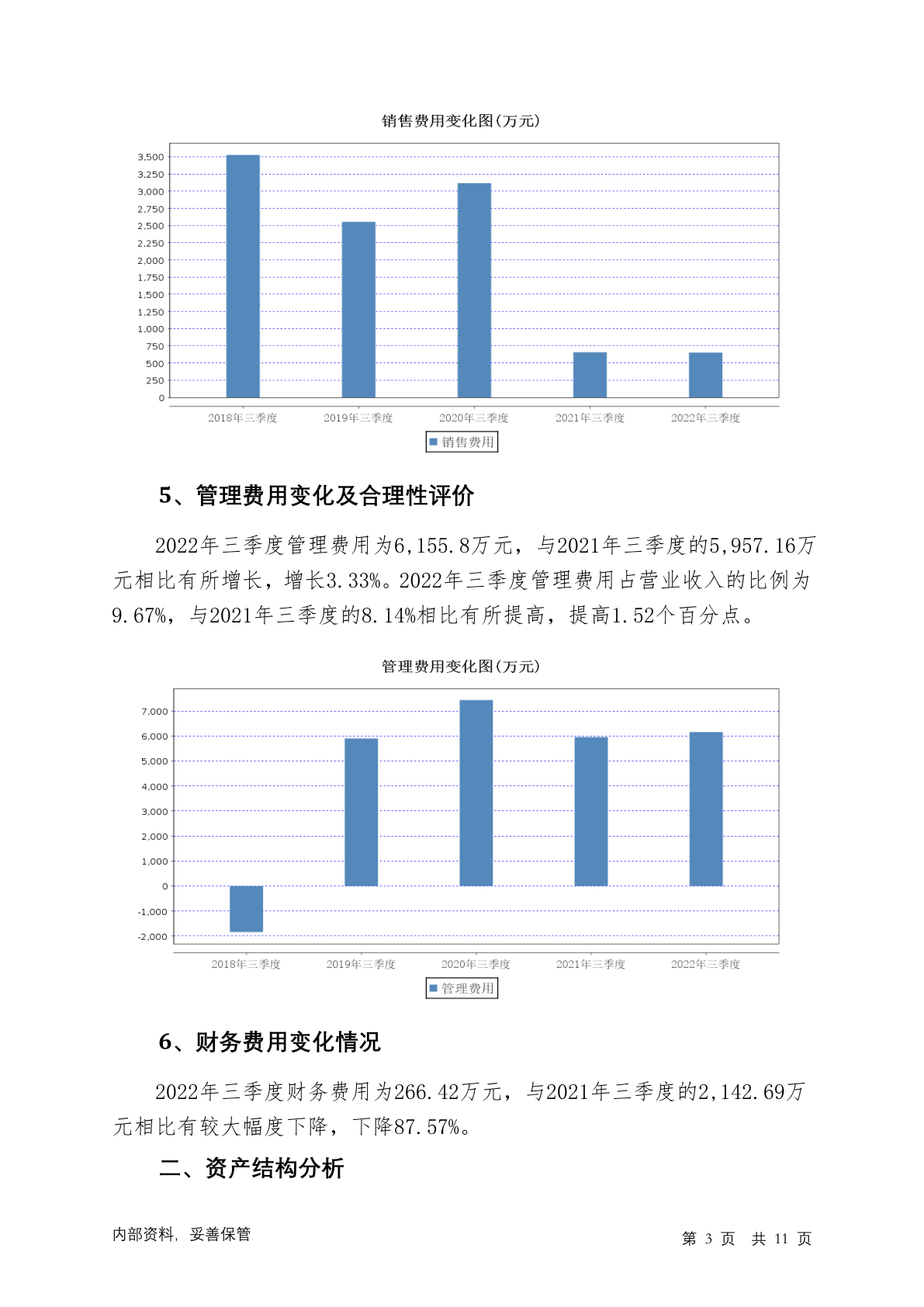 销售费用变化图(万元)

3,500
3,250
3,000
2,750
2,500
2,250
2,000
1,750
1,500
1,250
1,000
750
500
250
0

2018年三季度 2019年三季度 2020年三季度 2021年三季度 2022年三季度

销售费用

5、管理费用变化及合理性评价

2022年三季度管理费用为6,155.8万元，与2021年三季度的5,957.16万元相比有所增长，增长3.33%。2022年三季度管理费用占营业收入的比例为9.67%，与2021年三季度的8.14%相比有所提高，提高1.52个百分点。

管理费用变化图(万元)

7,000
6,000
5,000
4,000
3,000
2,000
1,000
0
-1,000
-2,000

2018年三季度 2019年三季度 2020年三季度 2021年三季度 2022年三季度

管理费用

6、财务费用变化情况

2022年三季度财务费用为266.42万元，与2021年三季度的2,142.69万元相比有较大幅度下降，下降87.57%。

二、资产结构分析

内部资料，妥善保管

第 3 页 共 11 页